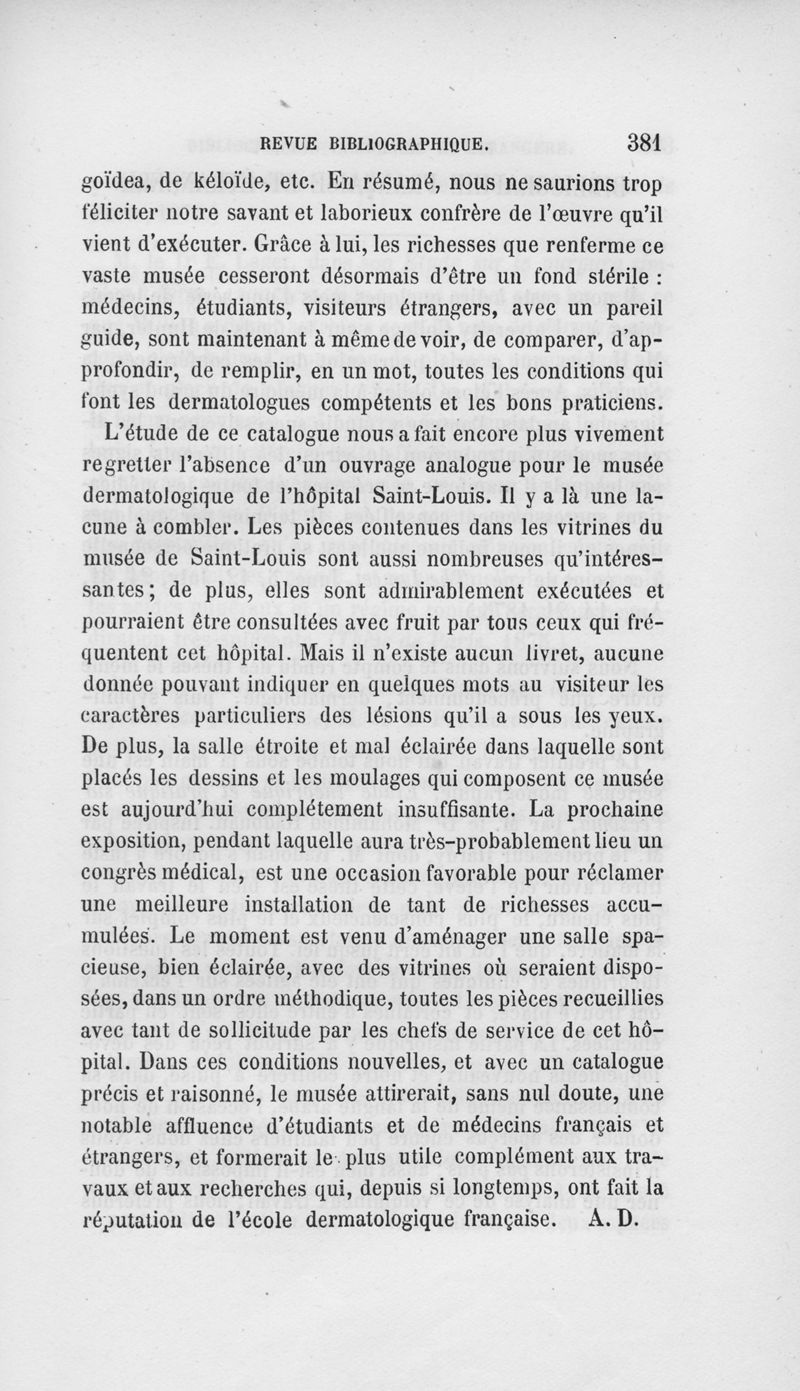 REVUE BIBLIOGRAPHIQUE. 381

goïdea, de kéloïde, etc. En résumé, nous ne saurions trop féliciter notre savant et laborieux confrère de l'œuvre qu'il vient d'exécuter. Grâce à lui, les richesses que renferme ce vaste musée cesseront désormais d'être un fond stérile : médecins, étudiants, visiteurs étrangers, avec un pareil guide, sont maintenant à même de voir, de comparer, d'approfondir, de remplir, en un mot, toutes les conditions qui font les dermatologues compétents et les bons praticiens.

L'étude de ce catalogue nous a fait encore plus vivement regretter l'absence d'un ouvrage analogue pour le musée dermatologique de l'hôpital Saint-Louis. Il y a là une lacune à combler. Les pièces contenues dans les vitrines du musée de Saint-Louis sont aussi nombreuses qu'intéressantes; de plus, elles sont admirablement exécutées et pourraient être consultées avec fruit par tous ceux qui fréquentent cet hôpital. Mais il n'existe aucun livret, aucune donnée pouvant indiquer en quelques mots au visiteur les caractères particuliers des lésions qu'il a sous les yeux. De plus, la salle étroite et mal éclairée dans laquelle sont placés les dessins et les moulages qui composent ce musée est aujourd'hui complétement insuffisante. La prochaine exposition, pendant laquelle aura très-probablement lieu un congrès médical, est une occasion favorable pour réclamer une meilleure installation de tant de richesses accumulées. Le moment est venu d'aménager une salle spacieuse, bien éclairée, avec des vitrines où seraient disposées, dans un ordre méthodique, toutes les pièces recueillies avec tant de sollicitude par les chefs de service de cet hôpital. Dans ces conditions nouvelles, et avec un catalogue précis et raisonné, le musée attirerait, sans nul doute, une notable affluence d'étudiants et de médecins français et étrangers, et formerait le plus utile complément aux travaux et aux recherches qui, depuis si longtemps, ont fait la réputation de l'école dermatologique française. A. D.